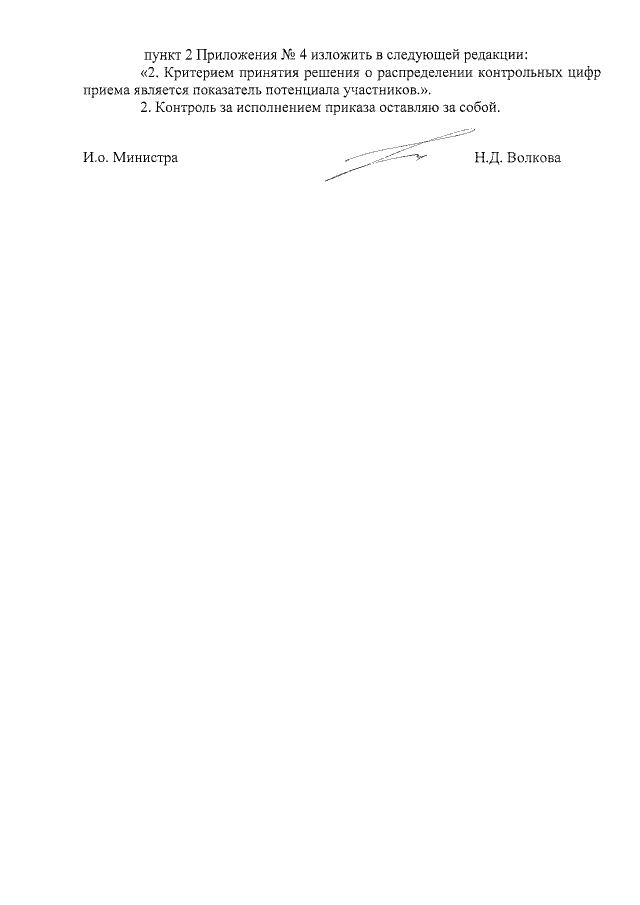 пункт 2 Приложения № 4 изложить в следующей редакции:

«2. Критерием принятия решения о распределении контрольных цифр приема является показатель потенциала участников.».

2. Контроль за исполнением приказа оставляю за собой.

И.о. Министра

Н.Д. Волкова